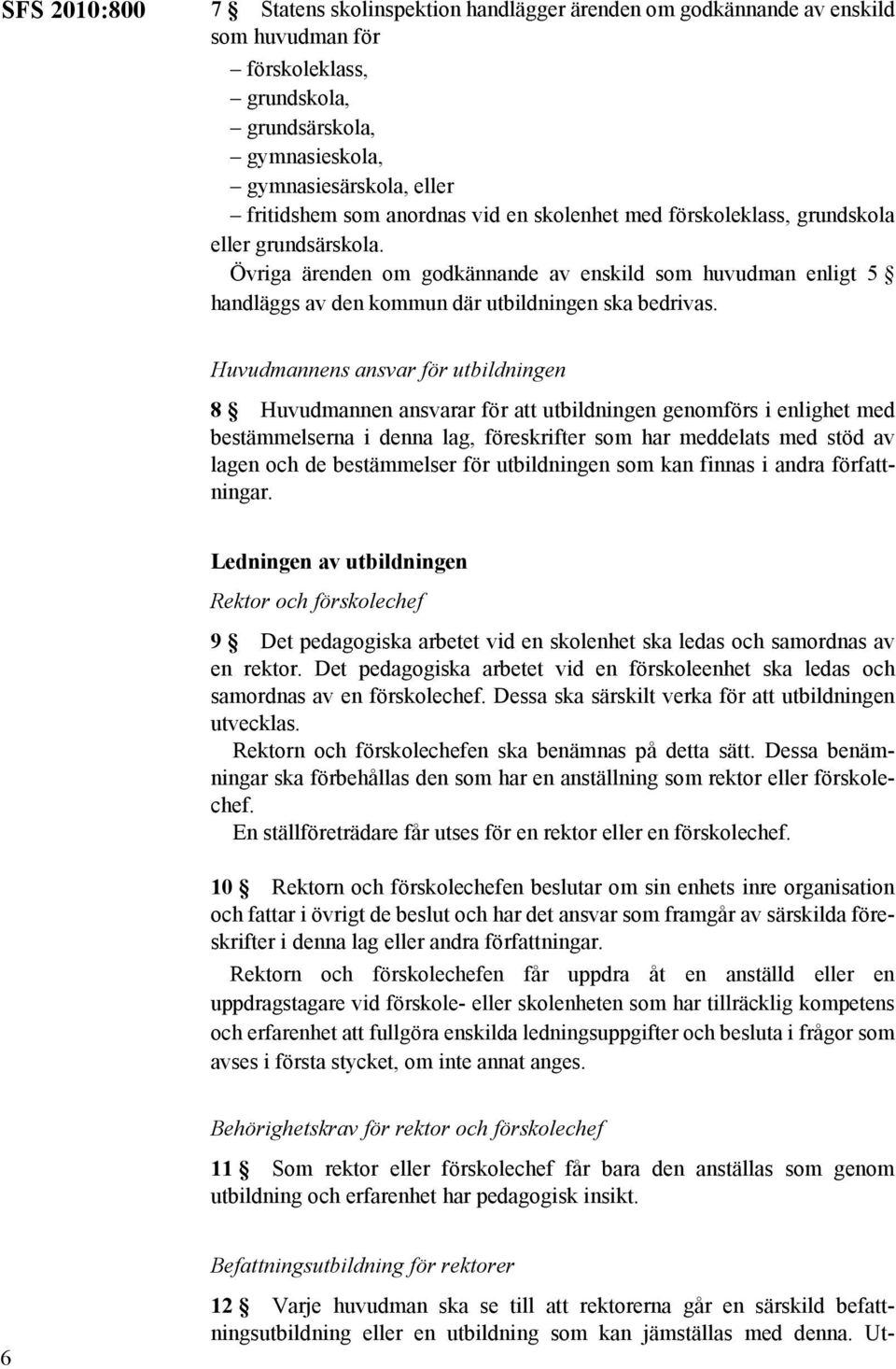 SFS 2010:800

7 § Statens skolinspektion handlägger ärenden om godkännande av enskild som huvudman för
– förskoleklass,
– grundskola,
– grundsärskola,
– gymnasieskola,
– gymnasiesärskola, eller
– fritidshem som anordnas vid en skolenhet med förskoleklass, grundskola eller grundsärskola.

Övriga ärenden om godkännande av enskild som huvudman enligt 5 § handläggs av den kommun där utbildningen ska bedrivas.

Huvudmannens ansvar för utbildningen

8 § Huvudmannen ansvarar för att utbildningen genomförs i enlighet med bestämmelserna i denna lag, föreskrifter som har meddelats med stöd av lagen och de bestämmelser för utbildningen som kan finnas i andra författningar.

Ledningen av utbildningen

Rektor och förskolechef

9 § Det pedagogiska arbetet vid en skolenhet ska ledas och samordnas av en rektor. Det pedagogiska arbetet vid en förskoleenhet ska ledas och samordnas av en förskolechef. Dessa ska särskilt verka för att utbildningen utvecklas.

Rektorn och förskolechefen ska benämnas på detta sätt. Dessa benämningar ska förbehållas den som har en anställning som rektor eller förskolechef.

En ställföreträdare får utses för en rektor eller en förskolechef.

10 § Rektorn och förskolechefen beslutar om sin enhets inre organisation och fattar i övrigt de beslut och har det ansvar som framgår av särskilda föreskrifter i denna lag eller andra författningar.

Rektorn och förskolechefen får uppdra åt en anställd eller en uppdragstagare vid förskole- eller skolenheten som har tillräcklig kompetens och erfarenhet att fullgöra enskilda ledningsuppgifter och besluta i frågor som avses i första stycket, om inte annat anges.

Behörighetskrav för rektor och förskolechef

11 § Som rektor eller förskolechef får bara den anställas som genom utbildning och erfarenhet har pedagogisk insikt.

Befattningsutbildning för rektorer

12 § Varje huvudman ska se till att rektorerna går en särskild befattningsutbildning eller en utbildning som kan jämställas med denna. Ut-

6